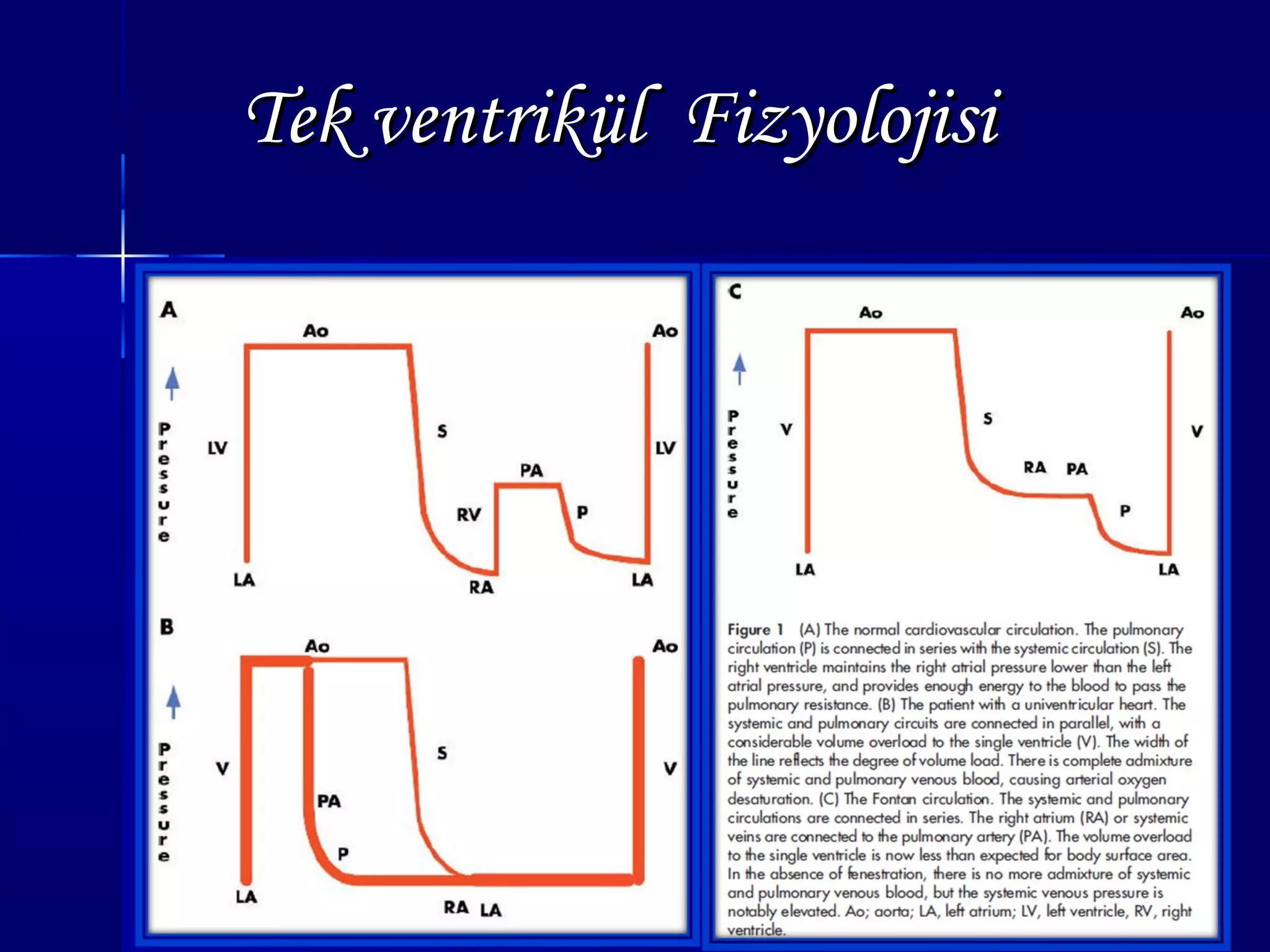 Tek ventrikül Fizyolojisi

A

Ao

Ao

Pressure

LV

S

LV

PA

RV

P

LA

RA

LA

B

Ao

Ao

Pressure

V

S

V

PA

P

LA

RA LA

C

Ao

Ao

Pressure

V

S

V

RA PA

P

LA

LA

Figure 1 (A) The normal cardiovascular circulation. The pulmonary circulation (P) is connected in series with the systemic circulation (S). The right ventricle maintains the right atrial pressure lower than the left atrial pressure, and provides enough energy to the blood to pass the pulmonary resistance. (B) The patient with a univentricular heart. The systemic and pulmonary circuits are connected in parallel, with a considerable volume overload to the single ventricle (V). The width of the line reflects the degree of volume load. There is complete admixture of systemic and pulmonary venous blood, causing arterial oxygen desaturation. (C) The Fontan circulation. The systemic and pulmonary circulations are connected in series. The right atrium (RA) or systemic veins are connected to the pulmonary artery (PA). The volume overload to the single ventricle is now less than expected for body surface area. In the absence of fenestration, there is no more admixture of systemic and pulmonary venous blood, but the systemic venous pressure is notably elevated. Ao; aorta; LA, left atrium; LV, left ventricle, RV, right ventricle.